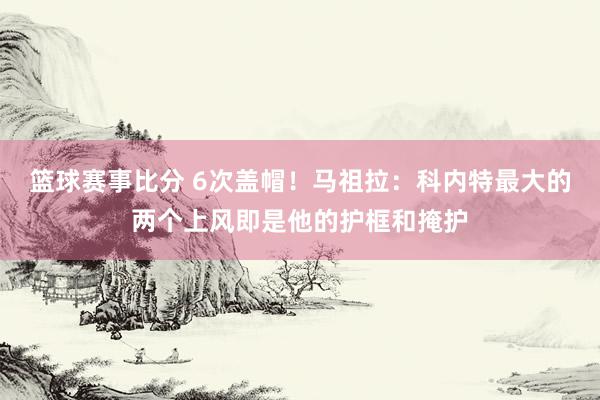 篮球赛事比分 6次盖帽！马祖拉：科内特最大的两个上风即是他的护框和掩护